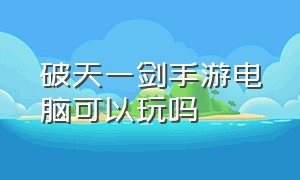 破天一剑手游电脑可以玩吗